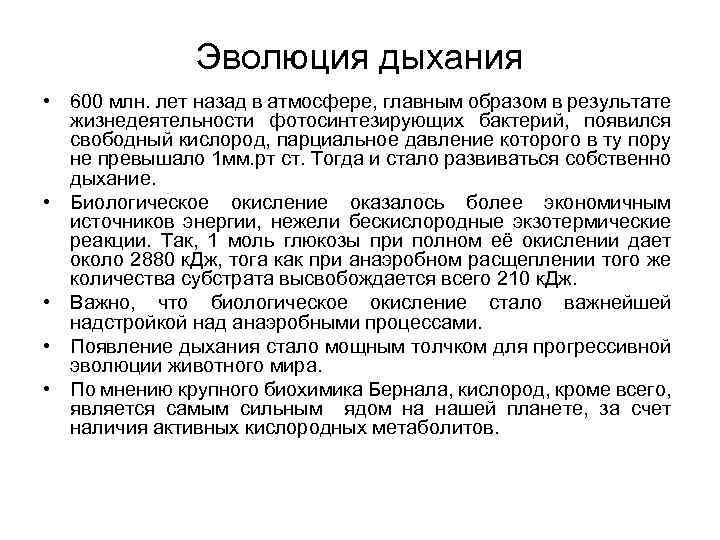 Эволюция дыхания

• 600 млн. лет назад в атмосфере, главным образом в результате жизнедеятельности фотосинтезирующих бактерий, появился свободный кислород, парциальное давление которого в ту пору не превышало 1мм.рт ст. Тогда и стало развиваться собственно дыхание.

• Биологическое окисление оказалось более экономичным источников энергии, нежели бескислородные экзотермические реакции. Так, 1 моль глюкозы при полном её окислении дает около 2880 кДж, тога как при анаэробном расщеплении того же количества субстрата высвобождается всего 210 кДж.

• Важно, что биологическое окисление стало важнейшей надстройкой над анаэробными процессами.

• Появление дыхания стало мощным толчком для прогрессивной эволюции животного мира.

• По мнению крупного биохимика Бернала, кислород, кроме всего, является самым сильным ядом на нашей планете, за счет наличия активных кислородных метаболитов.